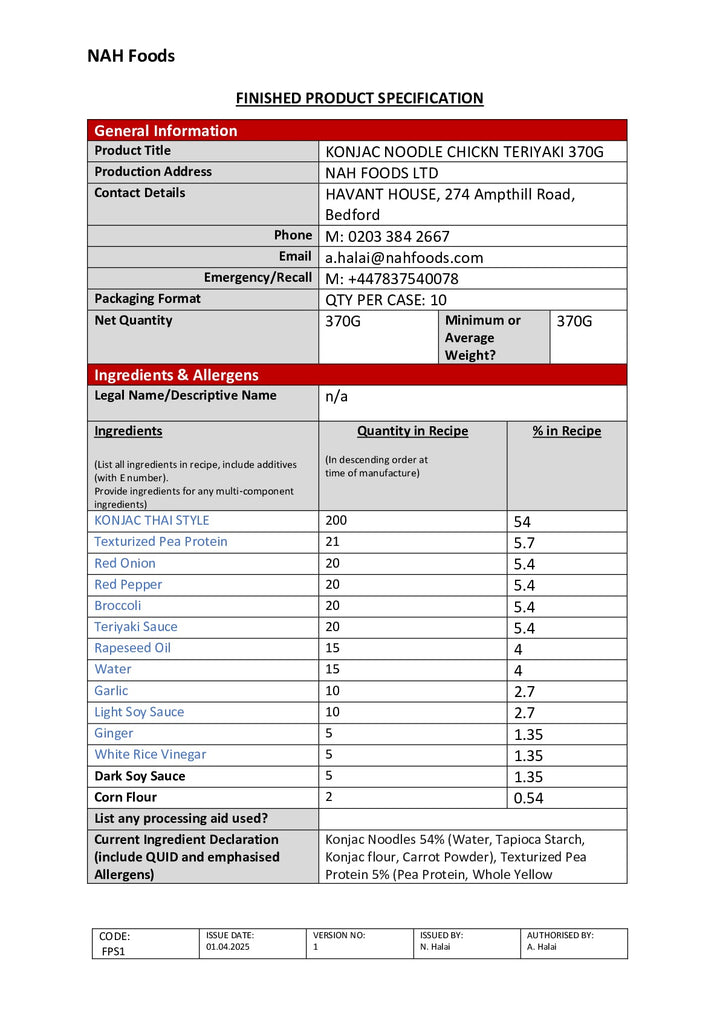 NAH Foods

FINISHED PRODUCT SPECIFICATION

| General Information | | | |
|---|---|---|---|
| Product Title | KONJAC NOODLE CHICKN TERIYAKI 370G | | |
| Production Address | NAH FOODS LTD | | |
| Contact Details | HAVANT HOUSE, 274 Ampthill Road, Bedford | | |
| Phone | M: 0203 384 2667 | | |
| Email | a.halai@nahfoods.com | | |
| Emergency/Recall | M: +447837540078 | | |
| Packaging Format | QTY PER CASE: 10 | | |
| Net Quantity | 370G | Minimum or Average Weight? | 370G |

| Ingredients & Allergens | | |
|---|---|---|
| Legal Name/Descriptive Name | n/a | |
| Ingredients (List all ingredients in recipe, include additives (with E number). Provide ingredients for any multi-component ingredients) | Quantity in Recipe (In descending order at time of manufacture) | % in Recipe |
| KONJAC THAI STYLE | 200 | 54 |
| Texturized Pea Protein | 21 | 5.7 |
| Red Onion | 20 | 5.4 |
| Red Pepper | 20 | 5.4 |
| Broccoli | 20 | 5.4 |
| Teriyaki Sauce | 20 | 5.4 |
| Rapeseed Oil | 15 | 4 |
| Water | 15 | 4 |
| Garlic | 10 | 2.7 |
| Light Soy Sauce | 10 | 2.7 |
| Ginger | 5 | 1.35 |
| White Rice Vinegar | 5 | 1.35 |
| Dark Soy Sauce | 5 | 1.35 |
| Corn Flour | 2 | 0.54 |
| List any processing aid used? | | |
| Current Ingredient Declaration (include QUID and emphasised Allergens) | Konjac Noodles 54% (Water, Tapioca Starch, Konjac flour, Carrot Powder), Texturized Pea Protein 5% (Pea Protein, Whole Yellow | |

| CODE: FPS1 | ISSUE DATE: 01.04.2025 | VERSION NO: 1 | ISSUED BY: N. Halai | AUTHORISED BY: A. Halai |
|---|---|---|---|---|